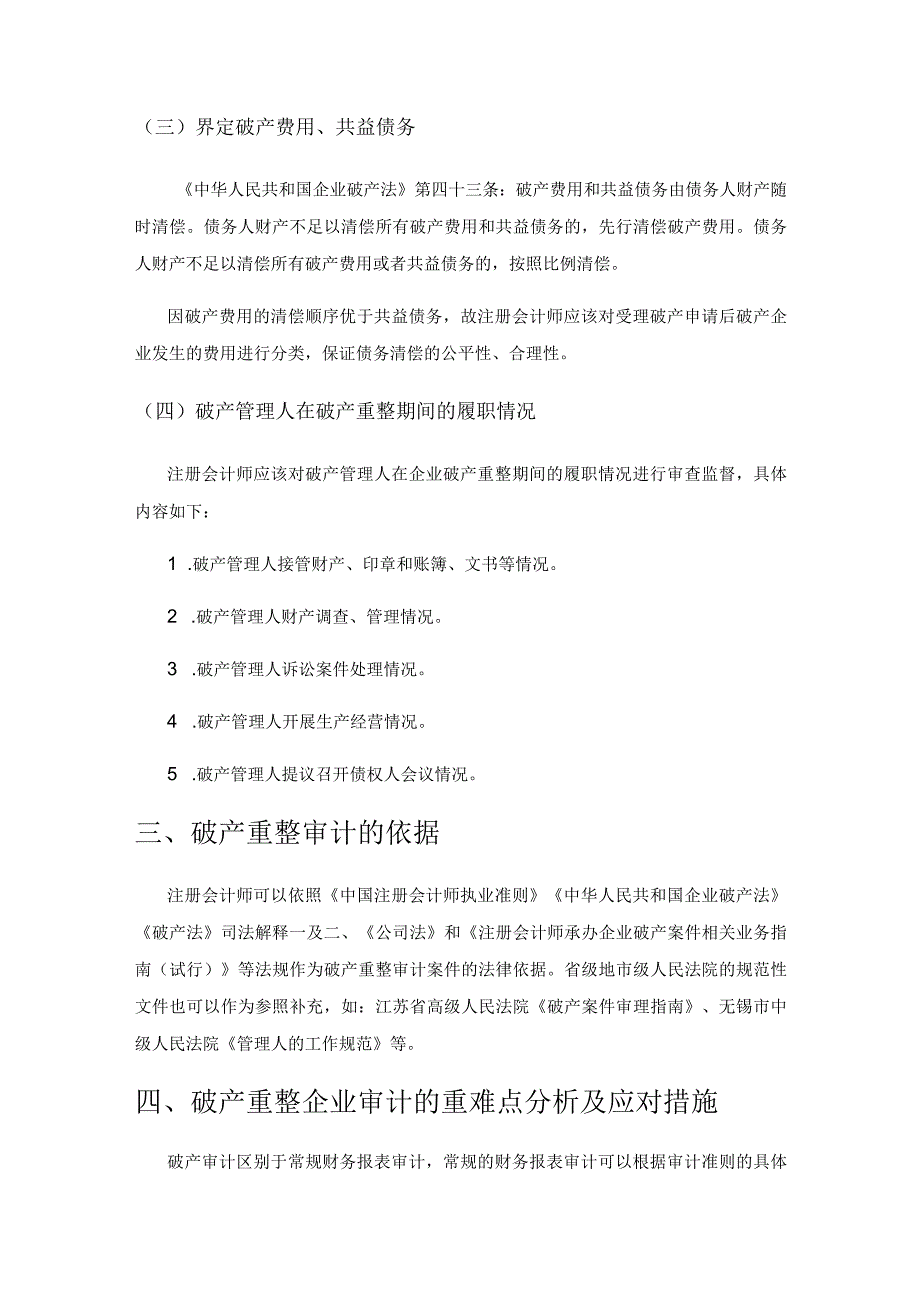 （三）界定破产费用、共益债务

《中华人民共和国企业破产法》第四十三条：破产费用和共益债务由债务人财产随时清偿。债务人财产不足以清偿所有破产费用和共益债务的，先行清偿破产费用。债务人财产不足以清偿所有破产费用或者共益债务的，按照比例清偿。

因破产费用的清偿顺序优于共益债务，故注册会计师应该对受理破产申请后破产企业发生的费用进行分类，保证债务清偿的公平性、合理性。

（四）破产管理人在破产重整期间的履职情况

注册会计师应该对破产管理人在企业破产重整期间的履职情况进行审查监督，具体内容如下：

1 .破产管理人接管财产、印章和账簿、文书等情况。

2 .破产管理人财产调查、管理情况。

3 .破产管理人诉讼案件处理情况。

4 .破产管理人开展生产经营情况。

5 .破产管理人提议召开债权人会议情况。

三、破产重整审计的依据

注册会计师可以依照《中国注册会计师执业准则》《中华人民共和国企业破产法》《破产法》司法解释一及二、《公司法》和《注册会计师承办企业破产案件相关业务指南（试行）》等法规作为破产重整审计案件的法律依据。省级地市级人民法院的规范性文件也可以作为参照补充，如：江苏省高级人民法院《破产案件审理指南》、无锡市中级人民法院《管理人的工作规范》等。

四、破产重整企业审计的重难点分析及应对措施

破产审计区别于常规财务报表审计，常规的财务报表审计可以根据审计准则的具体